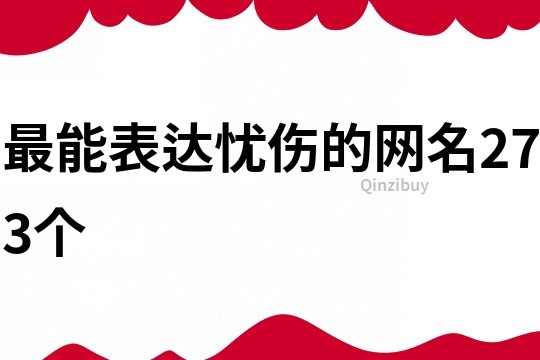 最能表达忧伤的网名273个

Qinzibuy